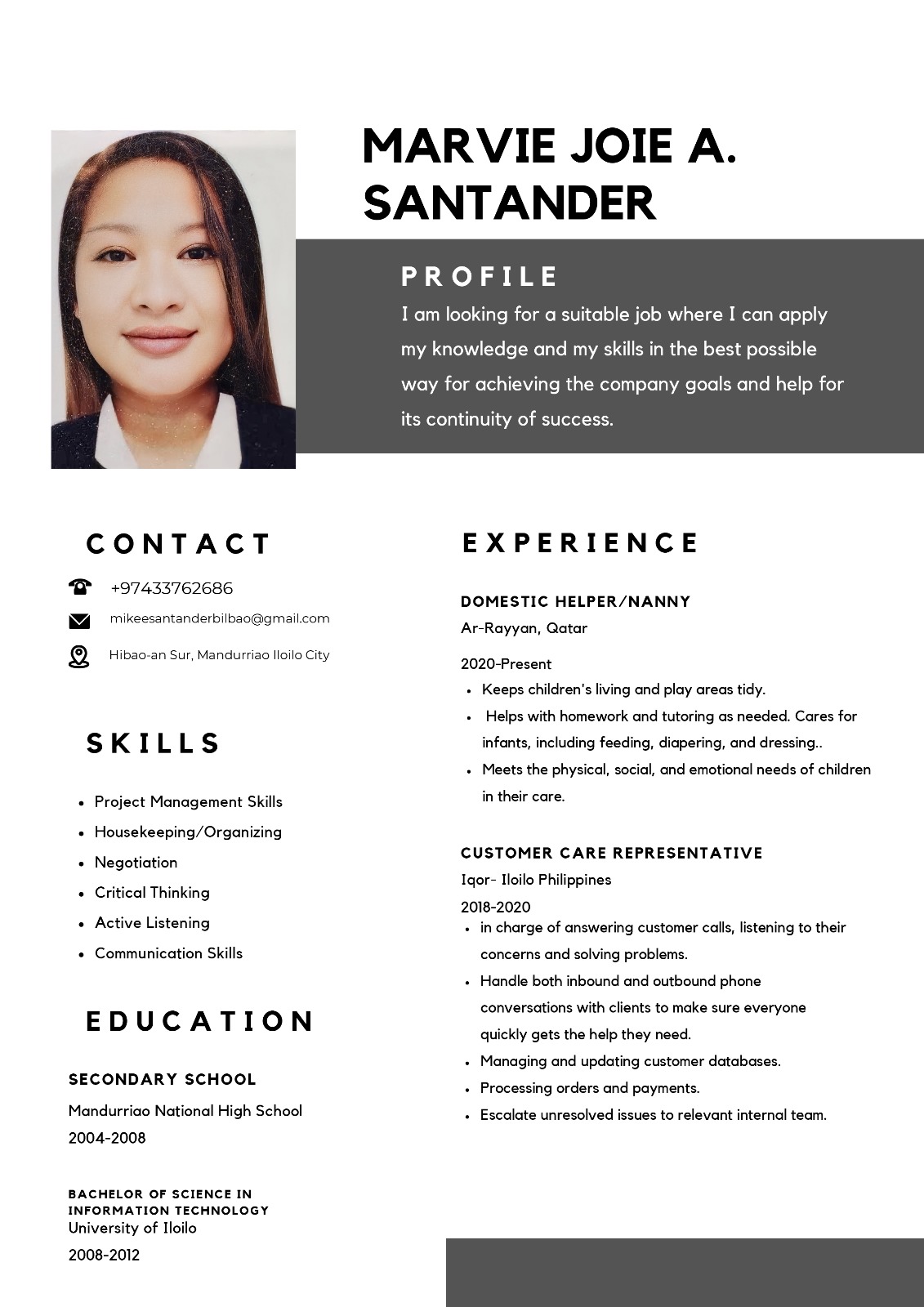 MARVIE JOIE A. SANTANDER

PROFILE

I am looking for a suitable job where I can apply my knowledge and my skills in the best possible way for achieving the company goals and help for its continuity of success.

CONTACT

+97433762686

mikeesantanderbilbao@gmail.com

Hibao-an Sur, Mandurriao Iloilo City

SKILLS

• Project Management Skills
• Housekeeping/Organizing
• Negotiation
• Critical Thinking
• Active Listening
• Communication Skills

EDUCATION

SECONDARY SCHOOL

Mandurriao National High School

2004-2008

BACHELOR OF SCIENCE IN INFORMATION TECHNOLOGY

University of Iloilo

2008-2012

EXPERIENCE

DOMESTIC HELPER/NANNY

Ar-Rayyan, Qatar

2020-Present

• Keeps children's living and play areas tidy.
• Helps with homework and tutoring as needed. Cares for infants, including feeding, diapering, and dressing..
• Meets the physical, social, and emotional needs of children in their care.

CUSTOMER CARE REPRESENTATIVE

Iqor- Iloilo Philippines

2018-2020

• in charge of answering customer calls, listening to their concerns and solving problems.
• Handle both inbound and outbound phone conversations with clients to make sure everyone quickly gets the help they need.
• Managing and updating customer databases.
• Processing orders and payments.
• Escalate unresolved issues to relevant internal team.